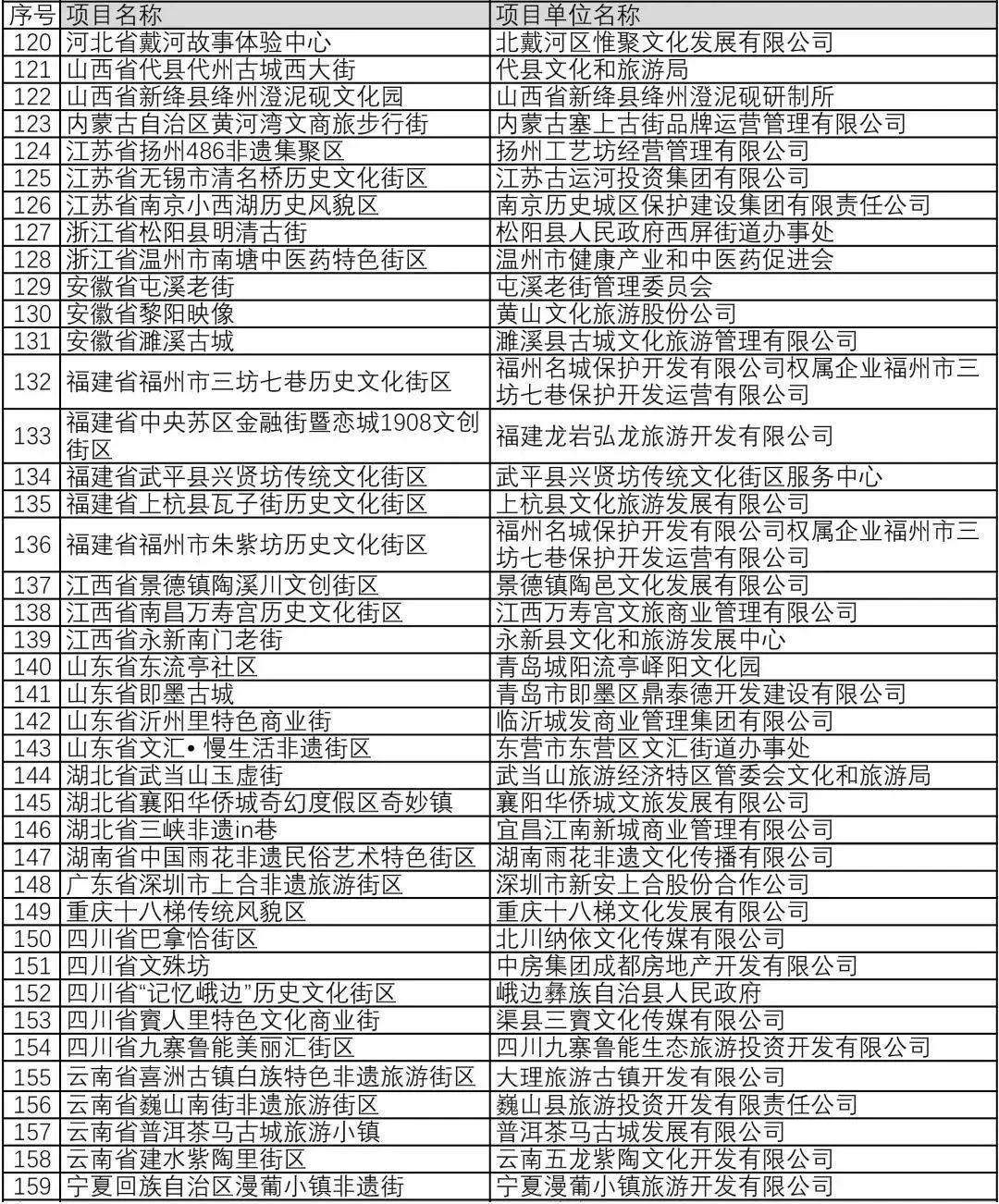 | 序号 | 项目名称 | 项目单位名称 |
|---|---|---|
| 120 | 河北省戴河故事体验中心 | 北戴河区惟聚文化发展有限公司 |
| 121 | 山西省代县代州古城西大街 | 代县文化和旅游局 |
| 122 | 山西省新绛县绛州澄泥砚文化园 | 山西省新绛县绛州澄泥砚研制所 |
| 123 | 内蒙古自治区黄河湾文商旅步行街 | 内蒙古塞上古街品牌运营管理有限公司 |
| 124 | 江苏省扬州486非遗集聚区 | 扬州工艺坊经营管理有限公司 |
| 125 | 江苏省无锡市清名桥历史文化街区 | 江苏古运河投资集团有限公司 |
| 126 | 江苏省南京小西湖历史风貌区 | 南京历史城区保护建设集团有限责任公司 |
| 127 | 浙江省松阳县明清古街 | 松阳县人民政府西屏街道办事处 |
| 128 | 浙江省温州市南塘中医药特色街区 | 温州市健康产业和中医药促进会 |
| 129 | 安徽省屯溪老街 | 屯溪老街管理委员会 |
| 130 | 安徽省黎阳映像 | 黄山文化旅游股份公司 |
| 131 | 安徽省濉溪古城 | 濉溪县古城文化旅游管理有限公司 |
| 132 | 福建省福州市三坊七巷历史文化街区 | 福州名城保护开发有限公司权属企业福州市三坊七巷保护开发运营有限公司 |
| 133 | 福建省中央苏区金融街暨恋城1908文创街区 | 福建龙岩弘龙旅游开发有限公司 |
| 134 | 福建省武平县兴贤坊传统文化街区 | 武平县兴贤坊传统文化街区服务中心 |
| 135 | 福建省上杭县瓦子街历史文化街区 | 上杭县文化旅游发展有限公司 |
| 136 | 福建省福州市朱紫坊历史文化街区 | 福州名城保护开发有限公司权属企业福州市三坊七巷保护开发运营有限公司 |
| 137 | 江西省景德镇陶溪川文创街区 | 景德镇陶邑文化发展有限公司 |
| 138 | 江西省南昌万寿宫历史文化街区 | 江西万寿宫文旅商业管理有限公司 |
| 139 | 江西省永新南门老街 | 永新县文化和旅游发展中心 |
| 140 | 山东省东流亭社区 | 青岛城阳流亭峄阳文化园 |
| 141 | 山东省即墨古城 | 青岛市即墨区鼎泰德开发建设有限公司 |
| 142 | 山东省沂州里特色商业街 | 临沂城发商业管理集团有限公司 |
| 143 | 山东省文汇•慢生活非遗街区 | 东营市东营区文汇街道办事处 |
| 144 | 湖北省武当山玉虚街 | 武当山旅游经济特区管委会文化和旅游局 |
| 145 | 湖北省襄阳华侨城奇幻度假区奇妙镇 | 襄阳华侨城文旅发展有限公司 |
| 146 | 湖北省三峡非遗in巷 | 宜昌江南新城商业管理有限公司 |
| 147 | 湖南省中国雨花非遗民俗艺术特色街区 | 湖南雨花非遗文化传播有限公司 |
| 148 | 广东省深圳市上合非遗旅游街区 | 深圳市新安上合股份合作公司 |
| 149 | 重庆十八梯传统风貌区 | 重庆十八梯文化发展有限公司 |
| 150 | 四川省巴拿恰街区 | 北川纳依文化传媒有限公司 |
| 151 | 四川省文殊坊 | 中房集团成都房地产开发有限公司 |
| 152 | 四川省“记忆峨边”历史文化街区 | 峨边彝族自治县人民政府 |
| 153 | 四川省賨人里特色文化商业街 | 渠县三賨文化传媒有限公司 |
| 154 | 四川省九寨鲁能美丽汇街区 | 四川九寨鲁能生态旅游投资开发有限公司 |
| 155 | 云南省喜洲古镇白族特色非遗旅游街区 | 大理旅游古镇开发有限公司 |
| 156 | 云南省巍山南街非遗旅游街区 | 巍山县旅游投资开发有限责任公司 |
| 157 | 云南省普洱茶马古城旅游小镇 | 普洱茶马古城发展有限公司 |
| 158 | 云南省建水紫陶里街区 | 云南五龙紫陶文化开发有限公司 |
| 159 | 宁夏回族自治区漫葡小镇非遗街 | 宁夏漫葡小镇旅游开发有限公司 |